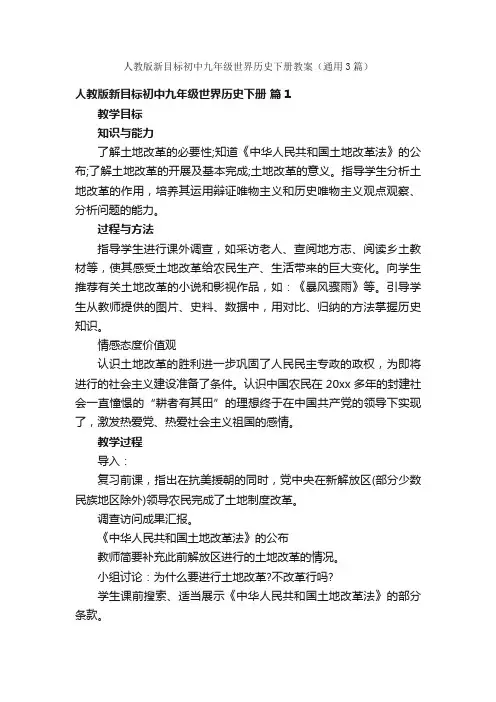 人教版新目标初中九年级世界历史下册教案（通用3篇）

人教版新目标初中九年级世界历史下册 篇1

教学目标

知识与能力

了解土地改革的必要性;知道《中华人民共和国土地改革法》的公布;了解土地改革的开展及基本完成;土地改革的意义。指导学生分析土地改革的作用，培养其运用辩证唯物主义和历史唯物主义观点观察、分析问题的能力。

过程与方法

指导学生进行课外调查，如采访老人、查阅地方志、阅读乡土教材等，使其感受土地改革给农民生产、生活带来的巨大变化。向学生推荐有关土地改革的小说和影视作品，如：《暴风骤雨》等。引导学生从教师提供的图片、史料、数据中，用对比、归纳的方法掌握历史知识。

情感态度价值观

认识土地改革的胜利进一步巩固了人民民主专政的政权，为即将进行的社会主义建设准备了条件。认识中国农民在20xx多年的封建社会一直憧憬的“耕者有其田”的理想终于在中国共产党的领导下实现了，激发热爱党、热爱社会主义祖国的感情。

教学过程

导入：

复习前课，指出在抗美援朝的同时，党中央在新解放区(部分少数民族地区除外)领导农民完成了土地制度改革。

调查访问成果汇报。

《中华人民共和国土地改革法》的公布

教师简要补充此前解放区进行的土地改革的情况。

小组讨论：为什么要进行土地改革?不改革行吗?

学生课前搜索、适当展示《中华人民共和国土地改革法》的部分条款。